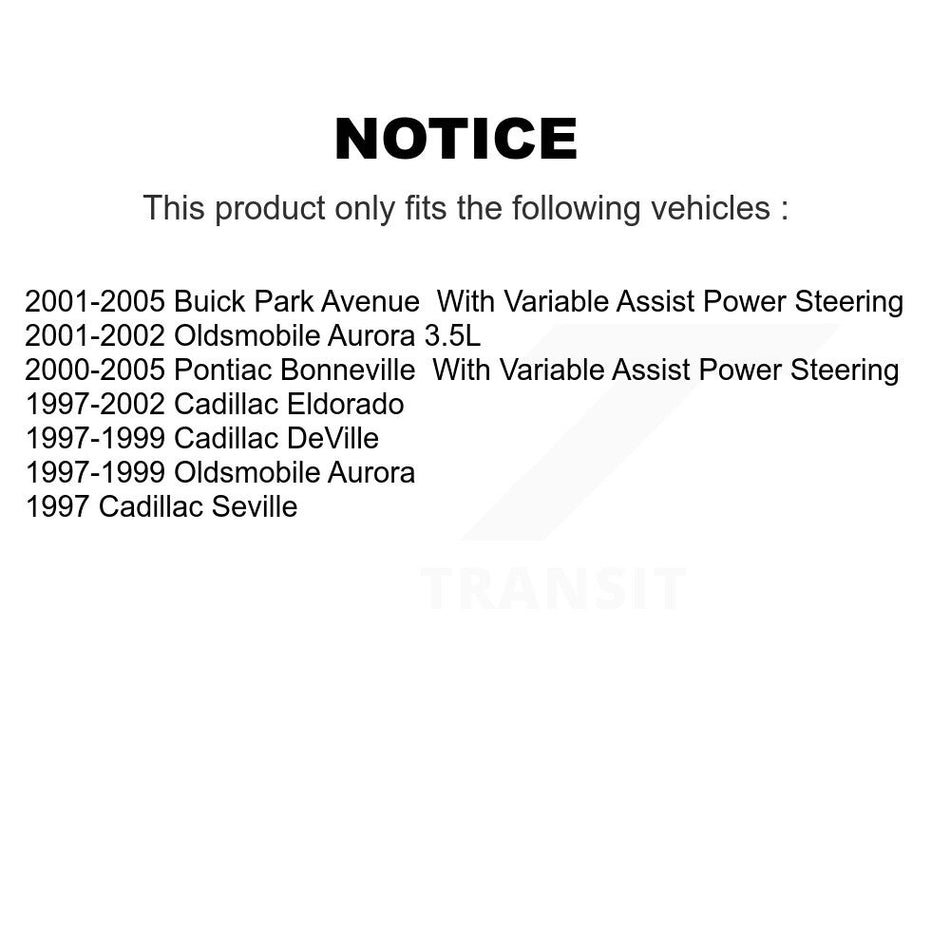 NOTICE

This product only fits the following vehicles :

2001-2005 Buick Park Avenue With Variable Assist Power Steering
2001-2002 Oldsmobile Aurora 3.5L
2000-2005 Pontiac Bonneville With Variable Assist Power Steering
1997-2002 Cadillac Eldorado
1997-1999 Cadillac DeVille
1997-1999 Oldsmobile Aurora
1997 Cadillac Seville

TRANSIT